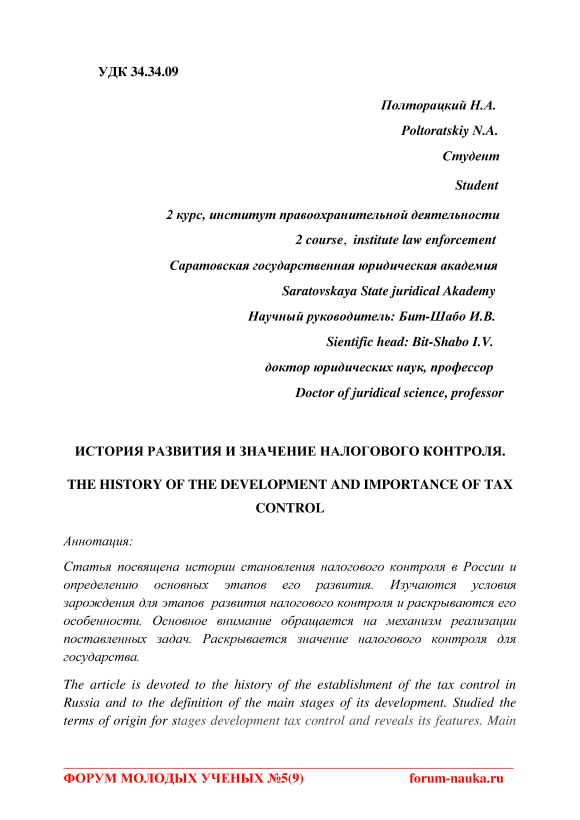 УДК 34.34.09

Полторацкий Н.А.

Poltoratskiy N.A.

Студент

Student

2 курс, институт правоохранительной деятельности

2 course, institute law enforcement

Саратовская государственная юридическая академия

Saratovskaya State juridical Akademy

Научный руководитель: Бит-Шабо И.В.

Sientific head: Bit-Shabo I.V.

доктор юридических наук, профессор

Doctor of juridical science, professor

ИСТОРИЯ РАЗВИТИЯ И ЗНАЧЕНИЕ НАЛОГОВОГО КОНТРОЛЯ.

THE HISTORY OF THE DEVELOPMENT AND IMPORTANCE OF TAX CONTROL

Аннотация:

Статья посвящена истории становления налогового контроля в России и определению основных этапов его развития. Изучаются условия зарождения для этапов развития налогового контроля и раскрываются его особенности. Основное внимание обращается на механизм реализации поставленных задач. Раскрывается значение налогового контроля для государства.

The article is devoted to the history of the establishment of the tax control in Russia and to the definition of the main stages of its development. Studied the terms of origin for stages development tax control and reveals its features. Main

ФОРУМ МОЛОДЫХ УЧЕНЫХ №5(9) forum-nauka.ru